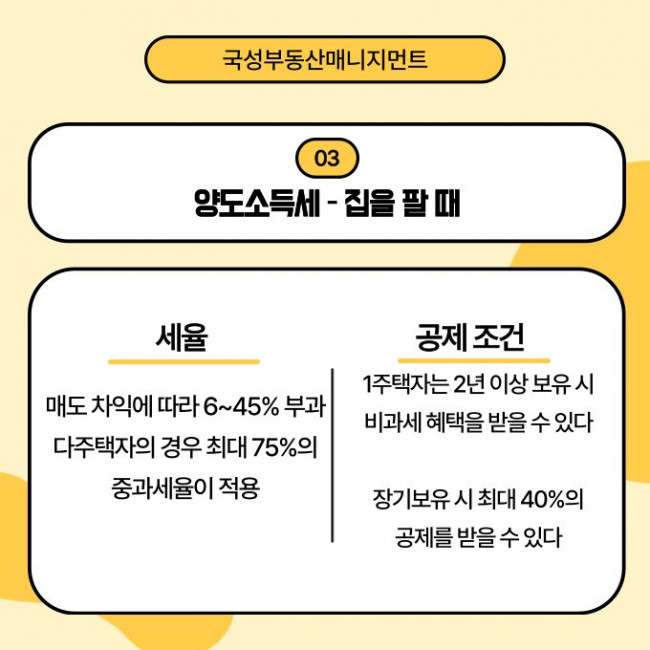 국성부동산매니지먼트

03

양도소득세 - 집을 팔 때

세율

매도 차익에 따라 6~45% 부과
다주택자의 경우 최대 75%의
중과세율이 적용

공제 조건

1주택자는 2년 이상 보유 시
비과세 혜택을 받을 수 있다

장기보유 시 최대 40%의
공제를 받을 수 있다